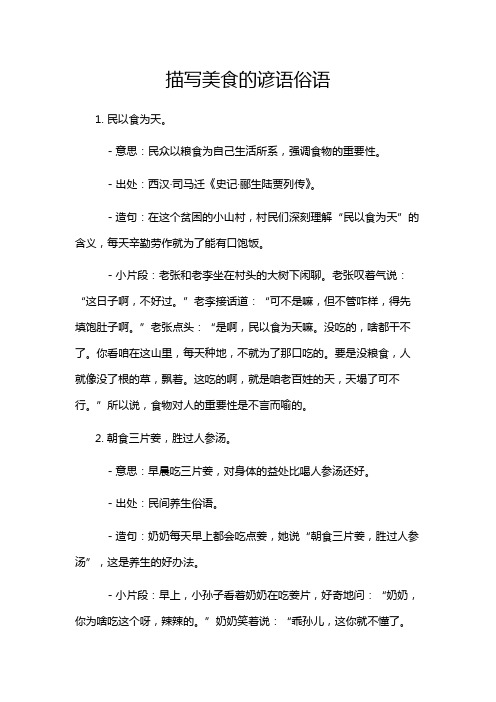 描写美食的谚语俗语

1. 民以食为天。

- 意思：民众以粮食为自己生活所系，强调食物的重要性。

- 出处：西汉·司马迁《史记·郦生陆贾列传》。

- 造句：在这个贫困的小山村，村民们深刻理解“民以食为天”的含义，每天辛勤劳作就为了能有口饱饭。

- 小片段：老张和老李坐在村头的大树下闲聊。老张叹着气说：“这日子啊，不好过。”老李接话道：“可不是嘛，但不管咋样，得先填饱肚子啊。”老张点头：“是啊，民以食为天嘛。没吃的，啥都干不了。你看咱在这山里，每天种地，不就为了那口吃的。要是没粮食，人就像没了根的草，飘着。这吃的啊，就是咱老百姓的天，天塌了可不行。”所以说，食物对人的重要性是不言而喻的。

2. 朝食三片姜，胜过人参汤。

- 意思：早晨吃三片姜，对身体的益处比喝人参汤还好。

- 出处：民间养生俗语。

- 造句：奶奶每天早上都会吃点姜，她说“朝食三片姜，胜过人参汤”，这是养生的好办法。

- 小片段：早上，小孙子看着奶奶在吃姜片，好奇地问：“奶奶，你为啥吃这个呀，辣辣的。”奶奶笑着说：“乖孙儿，这你就不懂了。